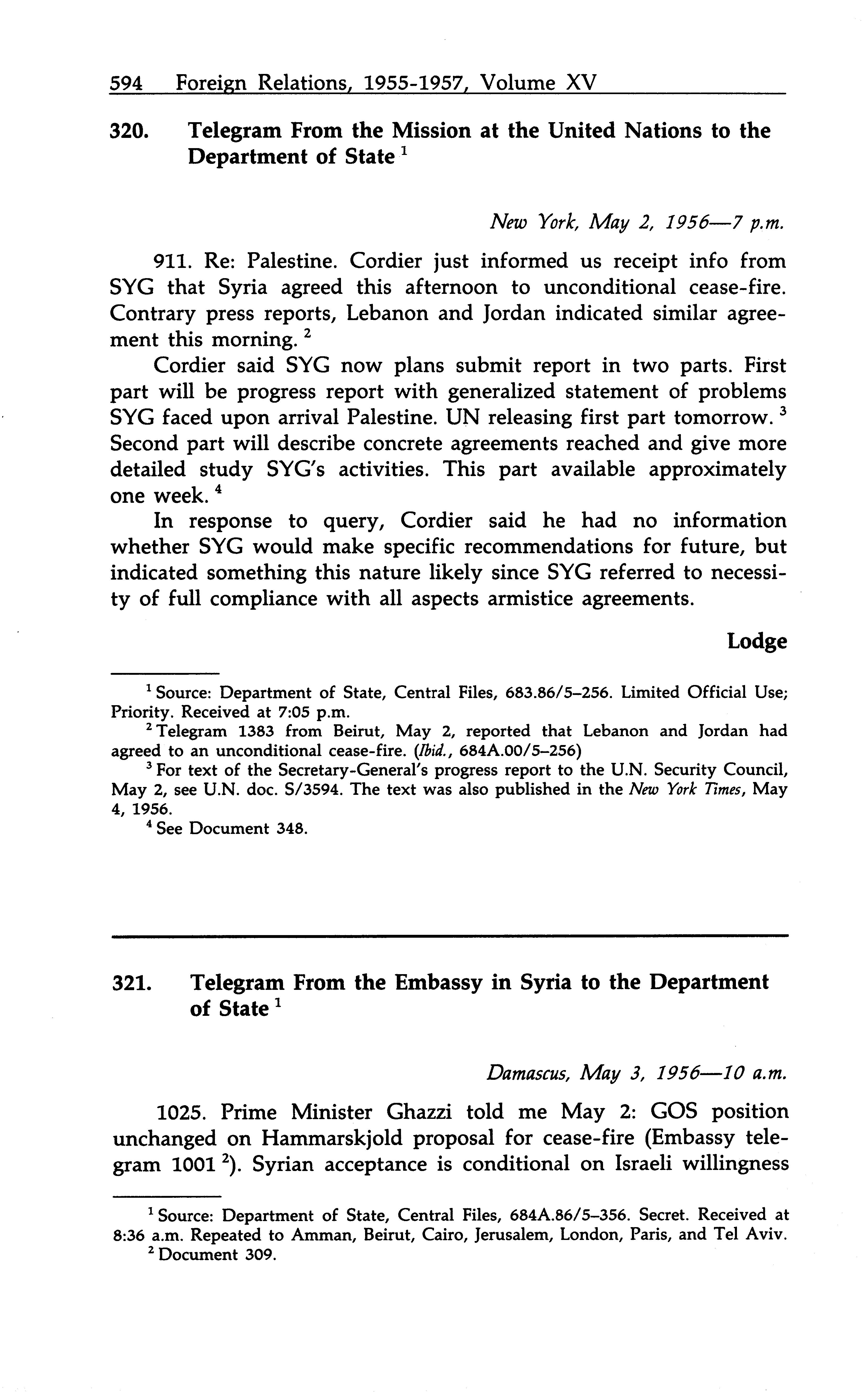 594 Foreign Relations, 1955-1957, Volume XV

320. Telegram From the Mission at the United Nations to the Department of State $^1$

New York, May 2, 1956—7 p.m.

911. Re: Palestine. Cordier just informed us receipt info from SYG that Syria agreed this afternoon to unconditional cease-fire. Contrary press reports, Lebanon and Jordan indicated similar agreement this morning. $^2$

Cordier said SYG now plans submit report in two parts. First part will be progress report with generalized statement of problems SYG faced upon arrival Palestine. UN releasing first part tomorrow. $^3$ Second part will describe concrete agreements reached and give more detailed study SYG's activities. This part available approximately one week. $^4$

In response to query, Cordier said he had no information whether SYG would make specific recommendations for future, but indicated something this nature likely since SYG referred to necessity of full compliance with all aspects armistice agreements.

Lodge

$^1$ Source: Department of State, Central Files, 683.86/5–256. Limited Official Use; Priority. Received at 7:05 p.m.

$^2$ Telegram 1383 from Beirut, May 2, reported that Lebanon and Jordan had agreed to an unconditional cease-fire. (Ibid., 684A.00/5–256)

$^3$ For text of the Secretary-General's progress report to the U.N. Security Council, May 2, see U.N. doc. S/3594. The text was also published in the New York Times, May 4, 1956.

$^4$ See Document 348.

321. Telegram From the Embassy in Syria to the Department of State $^1$

Damascus, May 3, 1956—10 a.m.

1025. Prime Minister Ghazzi told me May 2: GOS position unchanged on Hammarskjold proposal for cease-fire (Embassy telegram 1001 $^2$). Syrian acceptance is conditional on Israeli willingness

$^1$ Source: Department of State, Central Files, 684A.86/5–356. Secret. Received at 8:36 a.m. Repeated to Amman, Beirut, Cairo, Jerusalem, London, Paris, and Tel Aviv.

$^2$ Document 309.